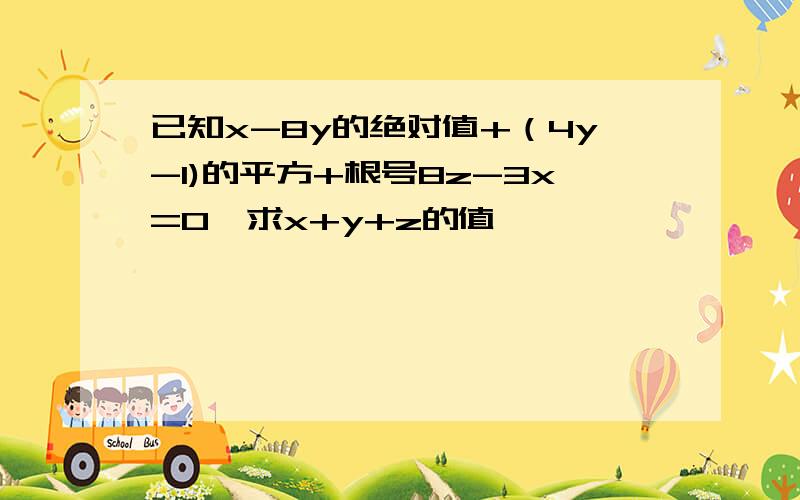 已知x-8y的绝对值+（4y-1)的平方+根号8z-3x=0，求x+y+z的值

School Bus